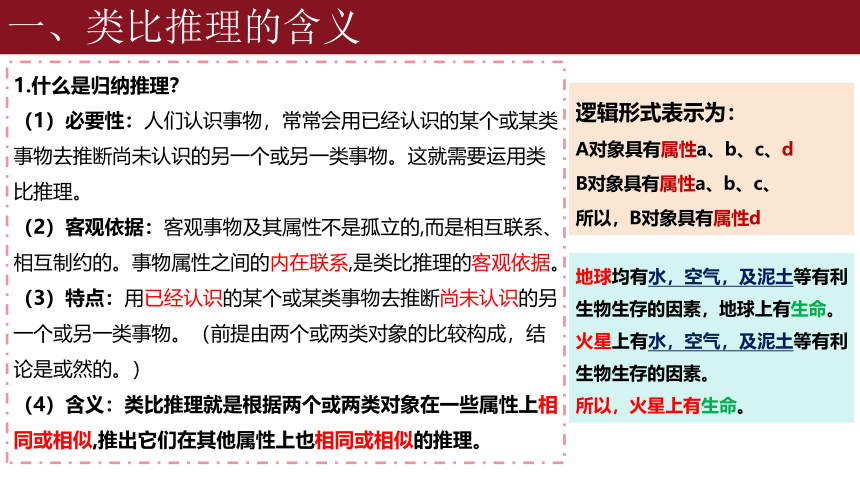 一、类比推理的含义

1.什么是归纳推理？

（1）必要性：人们认识事物，常常会用已经认识的某个或某类事物去推断尚未认识的另一个或另一类事物。这就需要运用类比推理。

（2）客观依据：客观事物及其属性不是孤立的,而是相互联系、相互制约的。事物属性之间的内在联系,是类比推理的客观依据。

（3）特点：用已经认识的某个或某类事物去推断尚未认识的另一个或另一类事物。（前提由两个或两类对象的比较构成，结论是或然的。）

（4）含义：类比推理就是根据两个或两类对象在一些属性上相同或相似,推出它们在其他属性上也相同或相似的推理。

逻辑形式表示为：
A对象具有属性a、b、c、d
B对象具有属性a、b、c、
所以，B对象具有属性d

地球均有水，空气，及泥土等有利生物生存的因素，地球上有生命。
火星上有水，空气，及泥土等有利生物生存的因素。
所以，火星上有生命。